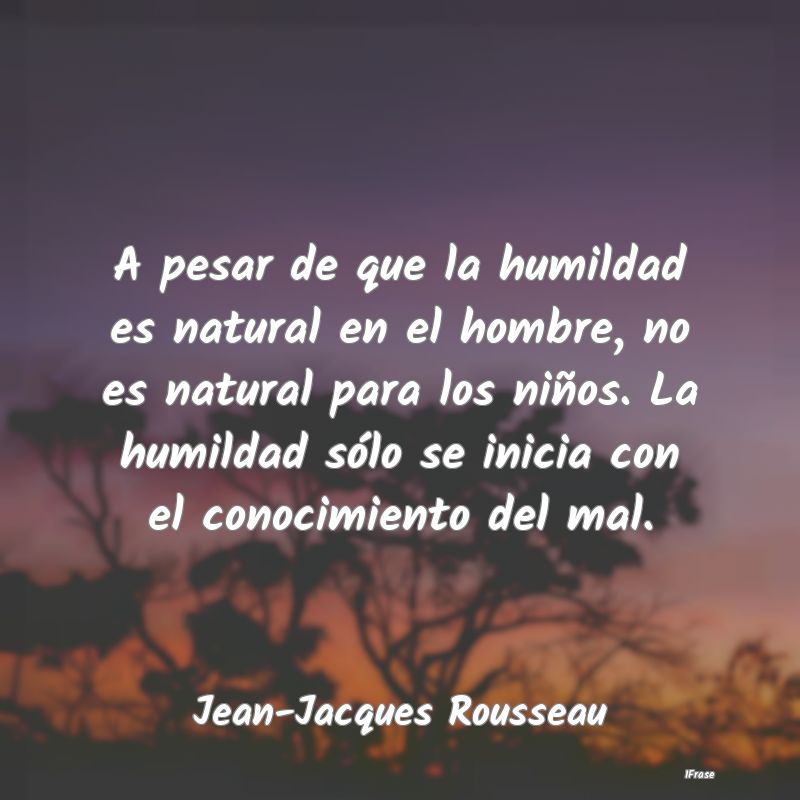 A pesar de que la humildad es natural en el hombre, no es natural para los niños. La humildad sólo se inicia con el conocimiento del mal.

Jean-Jacques Rousseau

IFrase